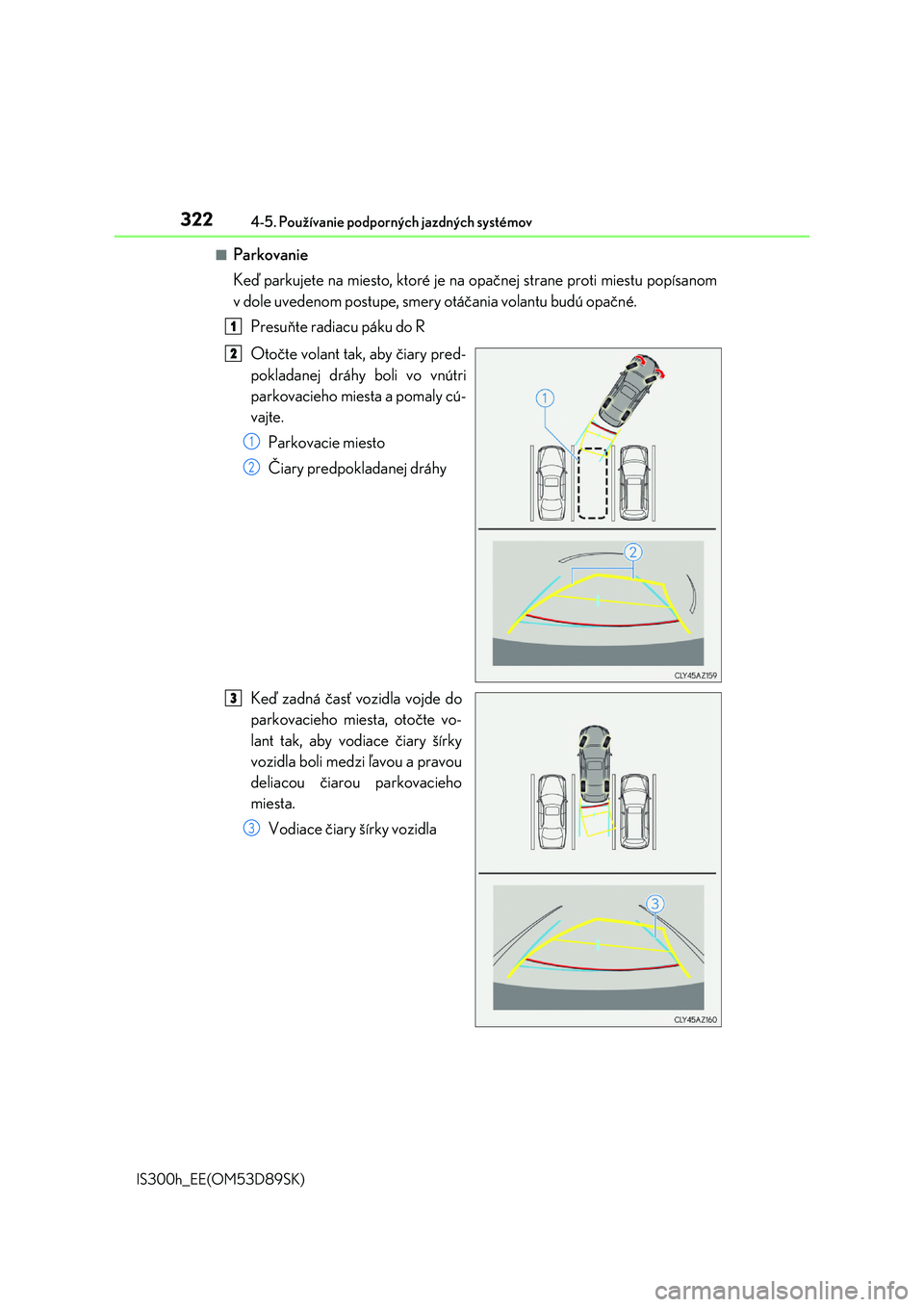 322 4-5. Používanie podporných jazdných systémov

■ Parkovanie

Keď parkujete na miesto, ktoré je na opačnej strane proti miestu popísanom v dole uvedenom postupe, smery otáčania volantu budú opačné.

1 Presuňte radiacu páku do R

2 Otočte volant tak, aby čiary predpokladanej dráhy boli vo vnútri parkovacieho miesta a pomaly cúvajte.

1 Parkovacie miesto

2 Čiary predpokladanej dráhy

1

2

CLY45AZ159

3 Keď zadná časť vozidla vojde do parkovacieho miesta, otočte volant tak, aby vodiace čiary šírky vozidla boli medzi ľavou a pravou deliacou čiarou parkovacieho miesta.

3 Vodiace čiary šírky vozidla

3

CLY45AZ160

IS300h_EE(OM53D89SK)

carmanualsonline.info